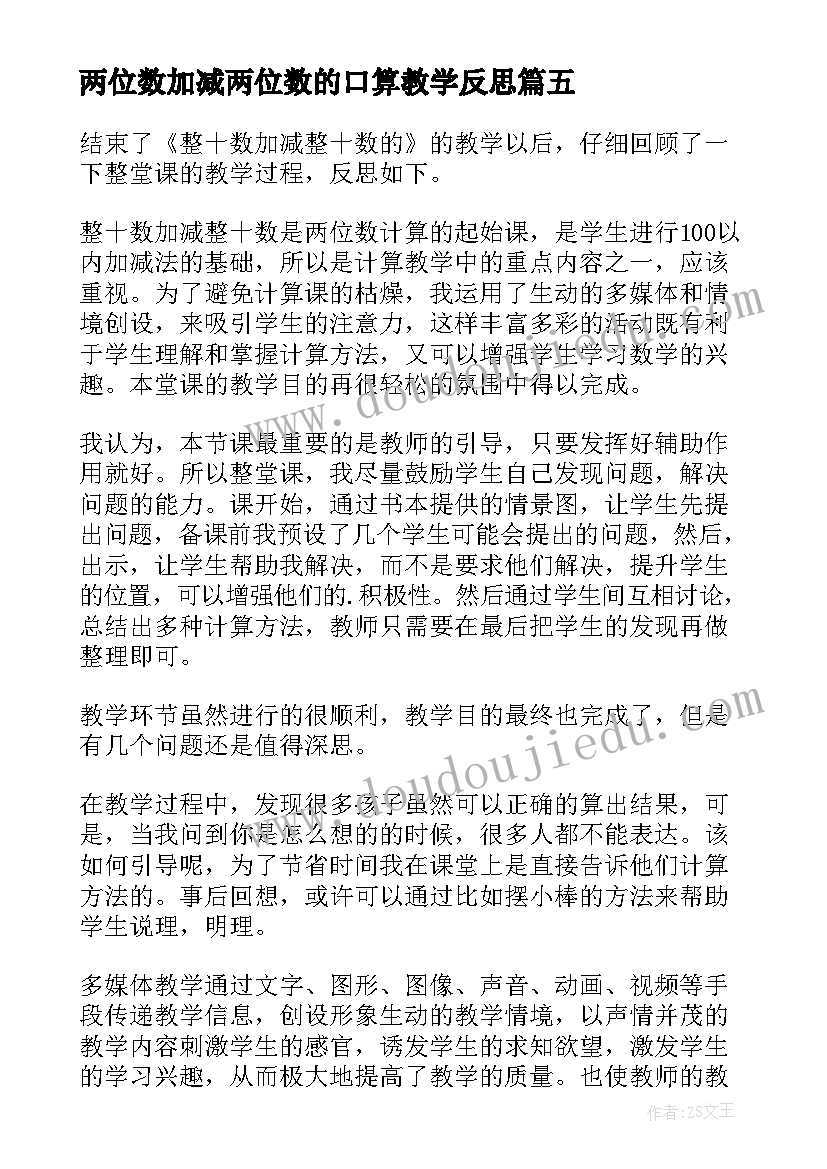 两位数加减两位数的口算教学反思篇五

结束了《整十数加减整十数的》的教学以后，仔细回顾了一下整堂课的教学过程，反思如下。

整十数加减整十数是两位数计算的起始课，是学生进行100以内加减法的基础，所以是计算教学中的重点内容之一，应该重视。为了避免计算课的枯燥，我运用了生动的多媒体和情境创设，来吸引学生的注意力，这样丰富多彩的活动既有利于学生理解和掌握计算方法，又可以增强学生学习数学的兴趣。本堂课的教学目的再很轻松的氛围中得以完成。

我认为，本节课最重要的是教师的引导，只要发挥好辅助作用就好。所以整堂课，我尽量鼓励学生自己发现问题，解决问题的能力。课开始，通过书本提供的情景图，让学生先提出问题，备课前我预设了几个学生可能会提出的问题，然后，出示，让学生帮助我解决，而不是要求他们解决，提升学生的位置，可以增强他们的.积极性。然后通过学生间互相讨论，总结出多种计算方法，教师只需要在最后把学生的发现再做整理即可。

教学环节虽然进行的很顺利，教学目的最终也完成了，但是有几个问题还是值得深思。

在教学过程中，发现很多孩子虽然可以正确的算出结果，可是，当我问到你是怎么想的的时候，很多人都不能表达。该如何引导呢，为了节省时间我在课堂上是直接告诉他们计算方法的。事后回想，或许可以通过比如摆小棒的方法来帮助学生说理，明理。

多媒体教学通过文字、图形、图像、声音、动画、视频等手段传递教学信息，创设形象生动的教学情境，以声情并茂的教学内容刺激学生的感官，诱发学生的求知欲望，激发学生的学习兴趣，从而极大地提高了教学的质量。也使教师的教

www.doudoujiedu.com
www.doudoujiedu.com
作者：ZS文王